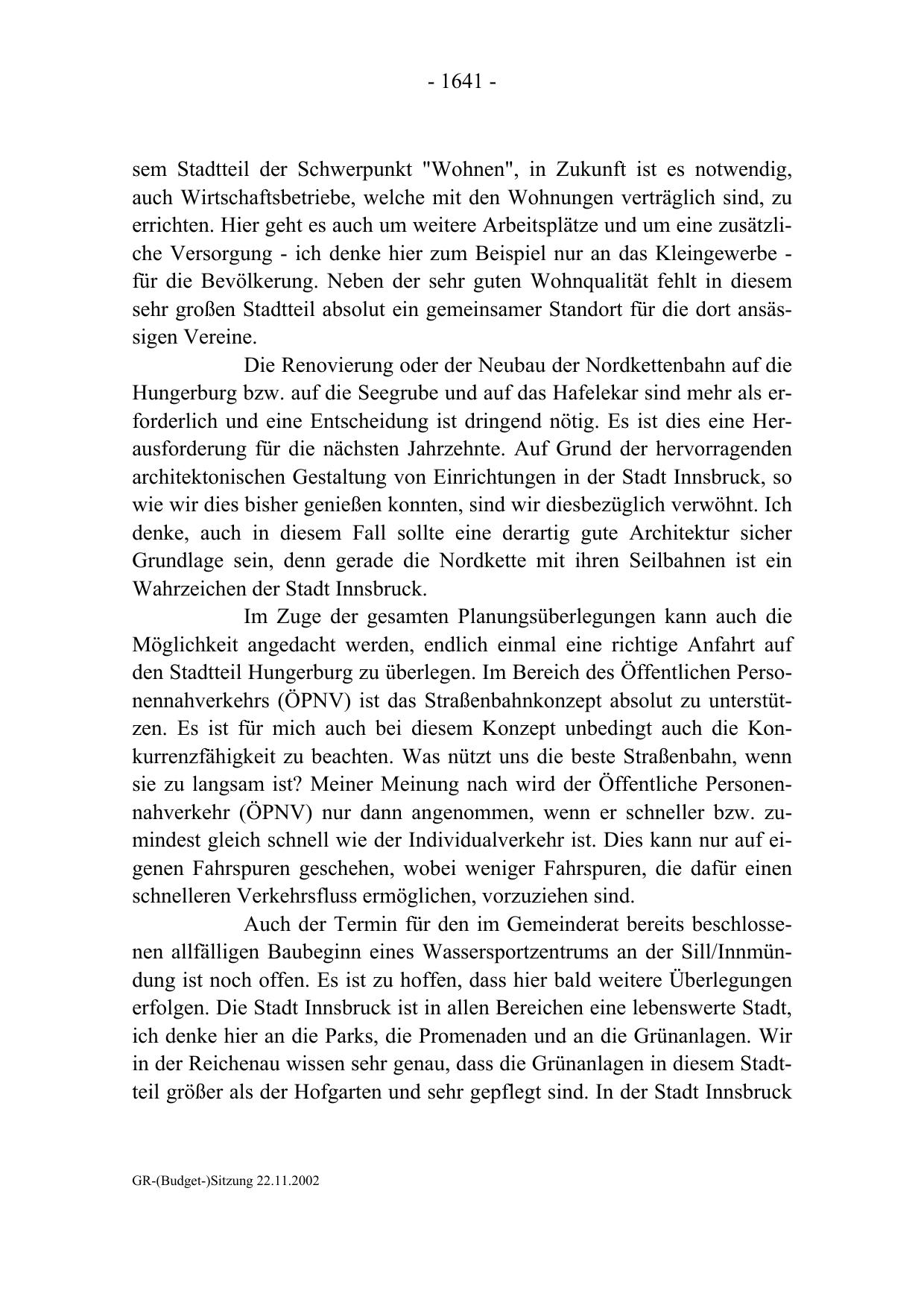 - 1641 -

sem Stadtteil der Schwerpunkt "Wohnen", in Zukunft ist es notwendig, auch Wirtschaftsbetriebe, welche mit den Wohnungen verträglich sind, zu errichten. Hier geht es auch um weitere Arbeitsplätze und um eine zusätzliche Versorgung - ich denke hier zum Beispiel nur an das Kleingewerbe - für die Bevölkerung. Neben der sehr guten Wohnqualität fehlt in diesem sehr großen Stadtteil absolut ein gemeinsamer Standort für die dort ansässigen Vereine.

Die Renovierung oder der Neubau der Nordkettenbahn auf die Hungerburg bzw. auf die Seegrube und auf das Hafelekar sind mehr als erforderlich und eine Entscheidung ist dringend nötig. Es ist dies eine Herausforderung für die nächsten Jahrzehnte. Auf Grund der hervorragenden architektonischen Gestaltung von Einrichtungen in der Stadt Innsbruck, so wie wir dies bisher genießen konnten, sind wir diesbezüglich verwöhnt. Ich denke, auch in diesem Fall sollte eine derartig gute Architektur sicher Grundlage sein, denn gerade die Nordkette mit ihren Seilbahnen ist ein Wahrzeichen der Stadt Innsbruck.

Im Zuge der gesamten Planungsüberlegungen kann auch die Möglichkeit angedacht werden, endlich einmal eine richtige Anfahrt auf den Stadtteil Hungerburg zu überlegen. Im Bereich des Öffentlichen Personennahverkehrs (ÖPNV) ist das Straßenbahnkonzept absolut zu unterstützen. Es ist für mich auch bei diesem Konzept unbedingt auch die Konkurrenzfähigkeit zu beachten. Was nützt uns die beste Straßenbahn, wenn sie zu langsam ist? Meiner Meinung nach wird der Öffentliche Personennahverkehr (ÖPNV) nur dann angenommen, wenn er schneller bzw. zumindest gleich schnell wie der Individualverkehr ist. Dies kann nur auf eigenen Fahrspuren geschehen, wobei weniger Fahrspuren, die dafür einen schnelleren Verkehrsfluss ermöglichen, vorzuziehen sind.

Auch der Termin für den im Gemeinderat bereits beschlossenen allfälligen Baubeginn eines Wassersportzentrums an der Sill/Innmündung ist noch offen. Es ist zu hoffen, dass hier bald weitere Überlegungen erfolgen. Die Stadt Innsbruck ist in allen Bereichen eine lebenswerte Stadt, ich denke hier an die Parks, die Promenaden und an die Grünanlagen. Wir in der Reichenau wissen sehr genau, dass die Grünanlagen in diesem Stadtteil größer als der Hofgarten und sehr gepflegt sind. In der Stadt Innsbruck

GR-(Budget-)Sitzung 22.11.2002